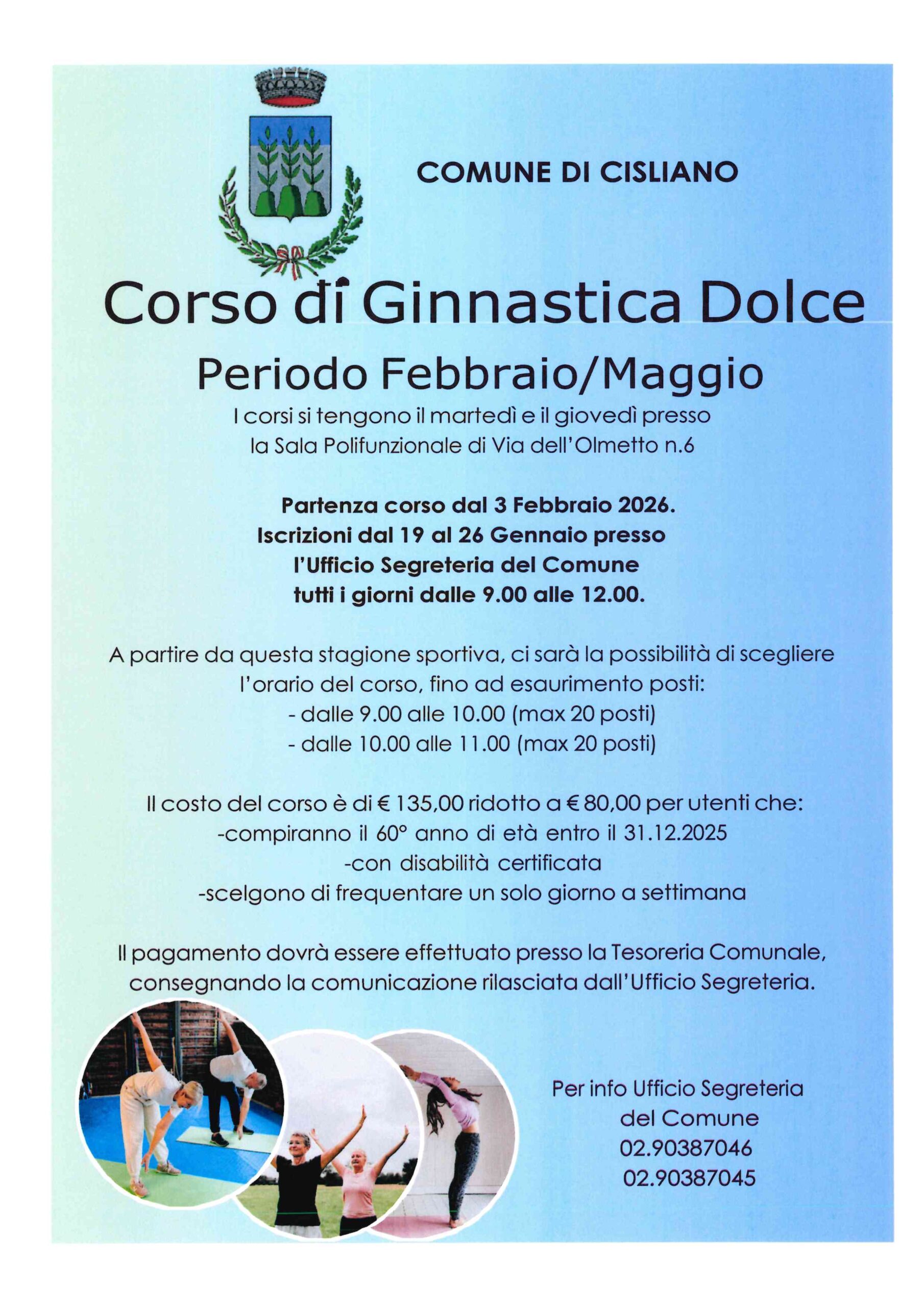 COMUNE DI CISLIANO

Corso di Ginnastica Dolce

Periodo Febbraio/Maggio

I corsi si tengono il martedì e il giovedì presso la Sala Polifunzionale di Via dell'Olmetto n.6

Partenza corso dal 3 Febbraio 2026.
Iscrizioni dal 19 al 26 Gennaio presso l'Ufficio Segreteria del Comune tutti i giorni dalle 9.00 alle 12.00.

A partire da questa stagione sportiva, ci sarà la possibilità di scegliere l'orario del corso, fino ad esaurimento posti:
- dalle 9.00 alle 10.00 (max 20 posti)
- dalle 10.00 alle 11.00 (max 20 posti)

Il costo del corso è di € 135,00 ridotto a € 80,00 per utenti che:
-compiranno il 60° anno di età entro il 31.12.2025
-con disabilità certificata
-scelgono di frequentare un solo giorno a settimana

Il pagamento dovrà essere effettuato presso la Tesoreria Comunale, consegnando la comunicazione rilasciata dall'Ufficio Segreteria.

Per info Ufficio Segreteria del Comune
02.90387046
02.90387045